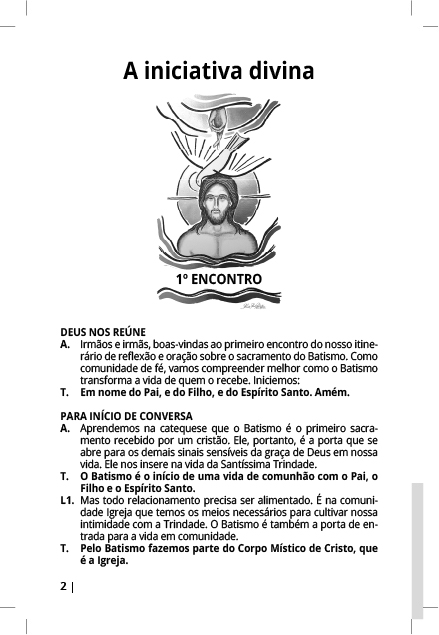 A iniciativa divina

1º ENCONTRO

DEUS NOS REÚNE
A. Irmãos e irmãs, boas-vindas ao primeiro encontro do nosso itinerário de reflexão e oração sobre o sacramento do Batismo. Como comunidade de fé, vamos compreender melhor como o Batismo transforma a vida de quem o recebe. Iniciemos:
T. Em nome do Pai, e do Filho, e do Espírito Santo. Amém.

PARA INÍCIO DE CONVERSA
A. Aprendemos na catequese que o Batismo é o primeiro sacramento recebido por um cristão. Ele, portanto, é a porta que se abre para os demais sinais sensíveis da graça de Deus em nossa vida. Ele nos insere na vida da Santíssima Trindade.
T. O Batismo é o início de uma vida de comunhão com o Pai, o Filho e o Espírito Santo.
L1. Mas todo relacionamento precisa ser alimentado. É na comunidade Igreja que temos os meios necessários para cultivar nossa intimidade com a Trindade. O Batismo é também a porta de entrada para a vida em comunidade.
T. Pelo Batismo fazemos parte do Corpo Místico de Cristo, que é a Igreja.

2 |